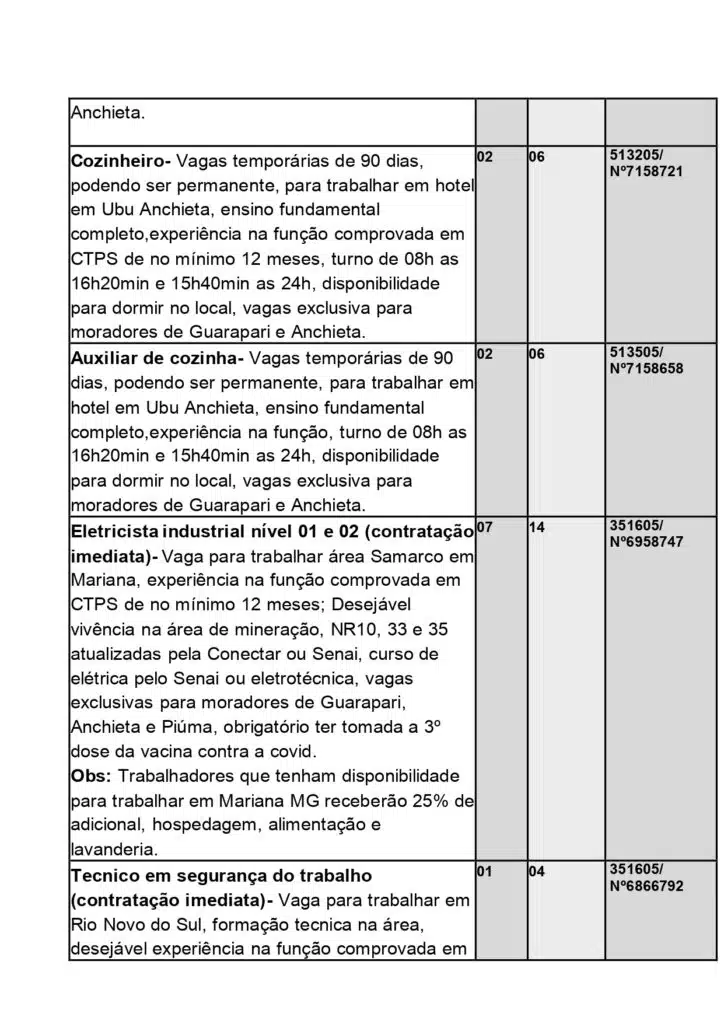 | | | | |
|---|---|---|---|
| Anchieta. | | | |
| **Cozinheiro-** Vagas temporárias de 90 dias, podendo ser permanente, para trabalhar em hotel em Ubu Anchieta, ensino fundamental completo,experiência na função comprovada em CTPS de no mínimo 12 meses, turno de 08h as 16h20min e 15h40min as 24h, disponibilidade para dormir no local, vagas exclusiva para moradores de Guarapari e Anchieta. | 02 | 06 | 513205/ Nº7158721 |
| **Auxiliar de cozinha-** Vagas temporárias de 90 dias, podendo ser permanente, para trabalhar em hotel em Ubu Anchieta, ensino fundamental completo,experiência na função, turno de 08h as 16h20min e 15h40min as 24h, disponibilidade para dormir no local, vagas exclusiva para moradores de Guarapari e Anchieta. | 02 | 06 | 513505/ Nº7158658 |
| **Eletricista industrial nível 01 e 02 (contratação imediata)-** Vaga para trabalhar área Samarco em Mariana, experiência na função comprovada em CTPS de no mínimo 12 meses; Desejável vivência na área de mineração, NR10, 33 e 35 atualizadas pela Conectar ou Senai, curso de elétrica pelo Senai ou eletrotécnica, vagas exclusivas para moradores de Guarapari, Anchieta e Piúma, obrigatório ter tomada a 3º dose da vacina contra a covid. **Obs:** Trabalhadores que tenham disponibilidade para trabalhar em Mariana MG receberão 25% de adicional, hospedagem, alimentação e lavanderia. | 07 | 14 | 351605/ Nº6958747 |
| **Tecnico em segurança do trabalho (contratação imediata)-** Vaga para trabalhar em Rio Novo do Sul, formação tecnica na área, desejável experiência na função comprovada em | 01 | 04 | 351605/ Nº6866792 |